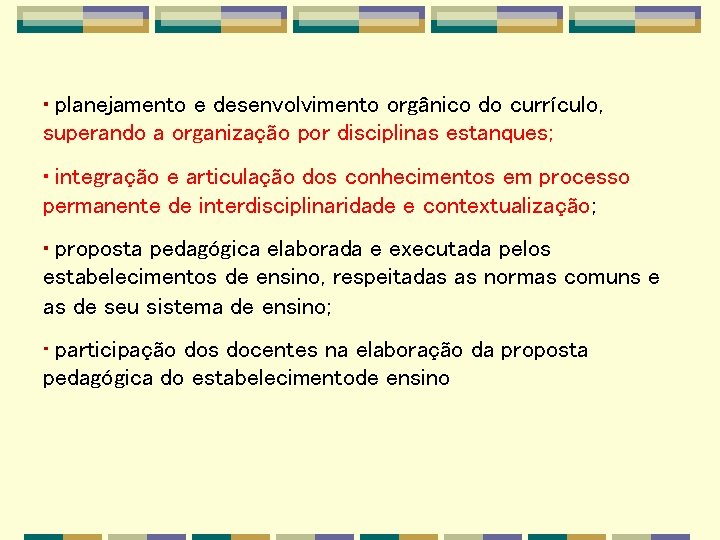 · planejamento e desenvolvimento orgânico do currículo, superando a organização por disciplinas estanques;

· integração e articulação dos conhecimentos em processo permanente de interdisciplinaridade e contextualização;

· proposta pedagógica elaborada e executada pelos estabelecimentos de ensino, respeitadas as normas comuns e as de seu sistema de ensino;

· participação dos docentes na elaboração da proposta pedagógica do estabelecimentode ensino